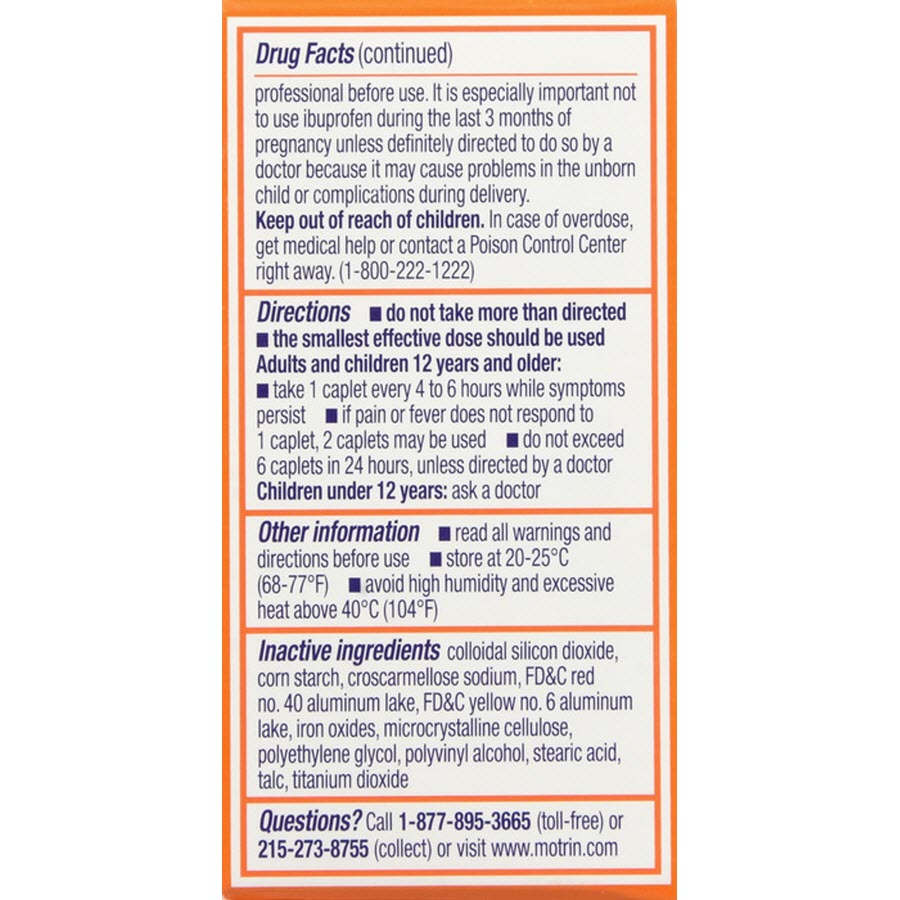 Drug Facts (continued)

professional before use. It is especially important not to use ibuprofen during the last 3 months of pregnancy unless definitely directed to do so by a doctor because it may cause problems in the unborn child or complications during delivery.
Keep out of reach of children. In case of overdose, get medical help or contact a Poison Control Center right away. (1-800-222-1222)

Directions ■ do not take more than directed ■ the smallest effective dose should be used
Adults and children 12 years and older:
■ take 1 caplet every 4 to 6 hours while symptoms persist ■ if pain or fever does not respond to 1 caplet, 2 caplets may be used ■ do not exceed 6 caplets in 24 hours, unless directed by a doctor
Children under 12 years: ask a doctor

Other information ■ read all warnings and directions before use ■ store at 20-25°C (68-77°F) ■ avoid high humidity and excessive heat above 40°C (104°F)

Inactive ingredients colloidal silicon dioxide, corn starch, croscarmellose sodium, FD&C red no. 40 aluminum lake, FD&C yellow no. 6 aluminum lake, iron oxides, microcrystalline cellulose, polyethylene glycol, polyvinyl alcohol, stearic acid, talc, titanium dioxide

Questions? Call 1-877-895-3665 (toll-free) or 215-273-8755 (collect) or visit www.motrin.com